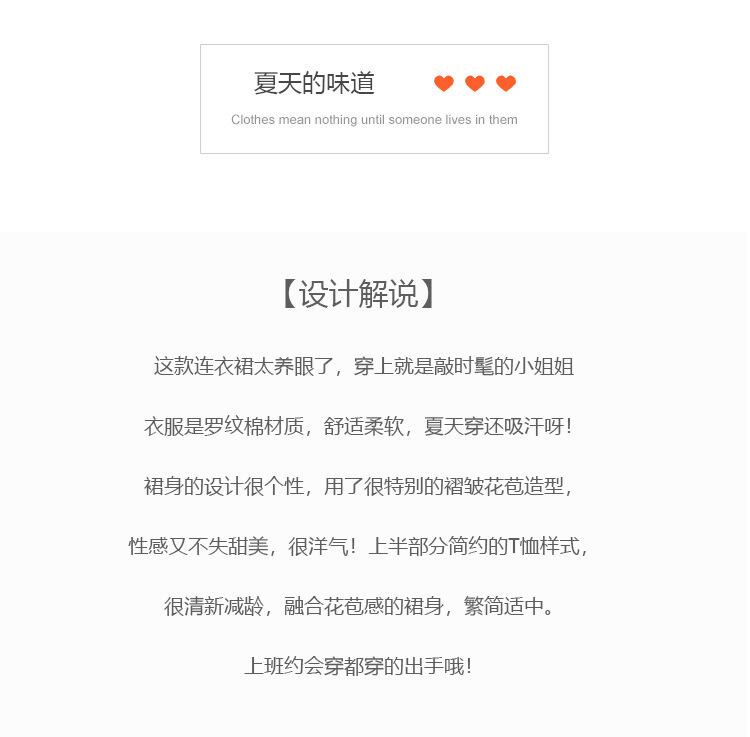 夏天的味道

Clothes mean nothing until someone lives in them

【设计解说】

这款连衣裙太养眼了，穿上就是敲时髦的小姐姐

衣服是罗纹棉材质，舒适柔软，夏天穿还吸汗呀！

裙身的设计很个性，用了很特别的褶皱花苞造型，

性感又不失甜美，很洋气！上半部分简约的T恤样式，

很清新减龄，融合花苞感的裙身，繁简适中。

上班约会穿都穿的出手哦！